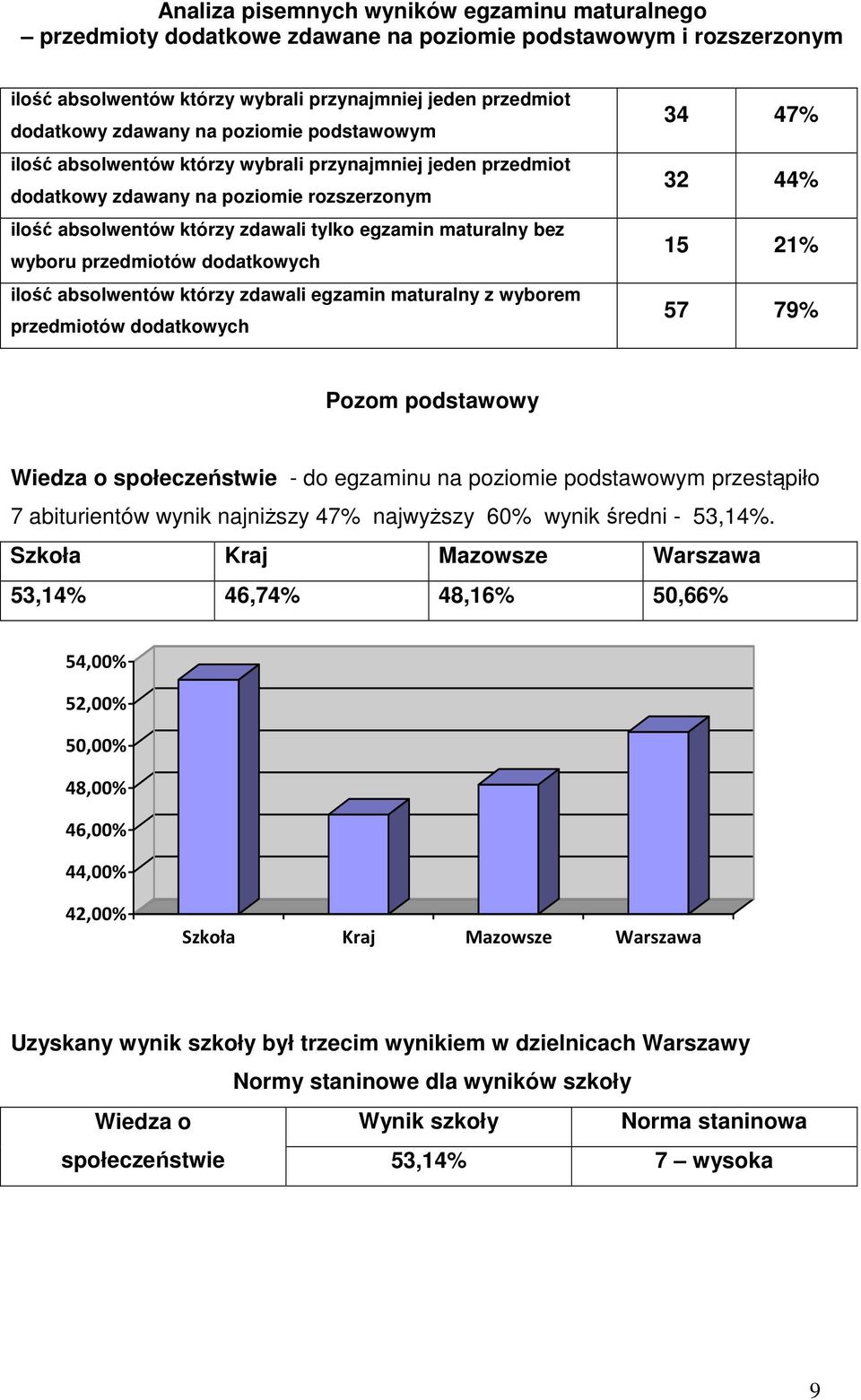 Analiza pisemnych wyników egzaminu maturalnego
– przedmioty dodatkowe zdawane na poziomie podstawowym i rozszerzonym

| | | |
|---|---|---|
| ilość absolwentów którzy wybrali przynajmniej jeden przedmiot dodatkowy zdawany na poziomie podstawowym | 34 | 47% |
| ilość absolwentów którzy wybrali przynajmniej jeden przedmiot dodatkowy zdawany na poziomie rozszerzonym | 32 | 44% |
| ilość absolwentów którzy zdawali tylko egzamin maturalny bez wyboru przedmiotów dodatkowych | 15 | 21% |
| ilość absolwentów którzy zdawali egzamin maturalny z wyborem przedmiotów dodatkowych | 57 | 79% |

Pozom podstawowy

Wiedza o społeczeństwie - do egzaminu na poziomie podstawowym przestąpiło 7 abiturientów wynik najniższy 47% najwyższy 60% wynik średni - 53,14%.

| Szkoła | Kraj | Mazowsze | Warszawa |
|---|---|---|---|
| 53,14% | 46,74% | 48,16% | 50,66% |

54,00%
52,00%
50,00%
48,00%
46,00%
44,00%
42,00%
Szkoła Kraj Mazowsze Warszawa

Uzyskany wynik szkoły był trzecim wynikiem w dzielnicach Warszawy

Normy staninowe dla wyników szkoły

| Wiedza o społeczeństwie | Wynik szkoły | Norma staninowa |
|---|---|---|
| | 53,14% | 7 – wysoka |

9